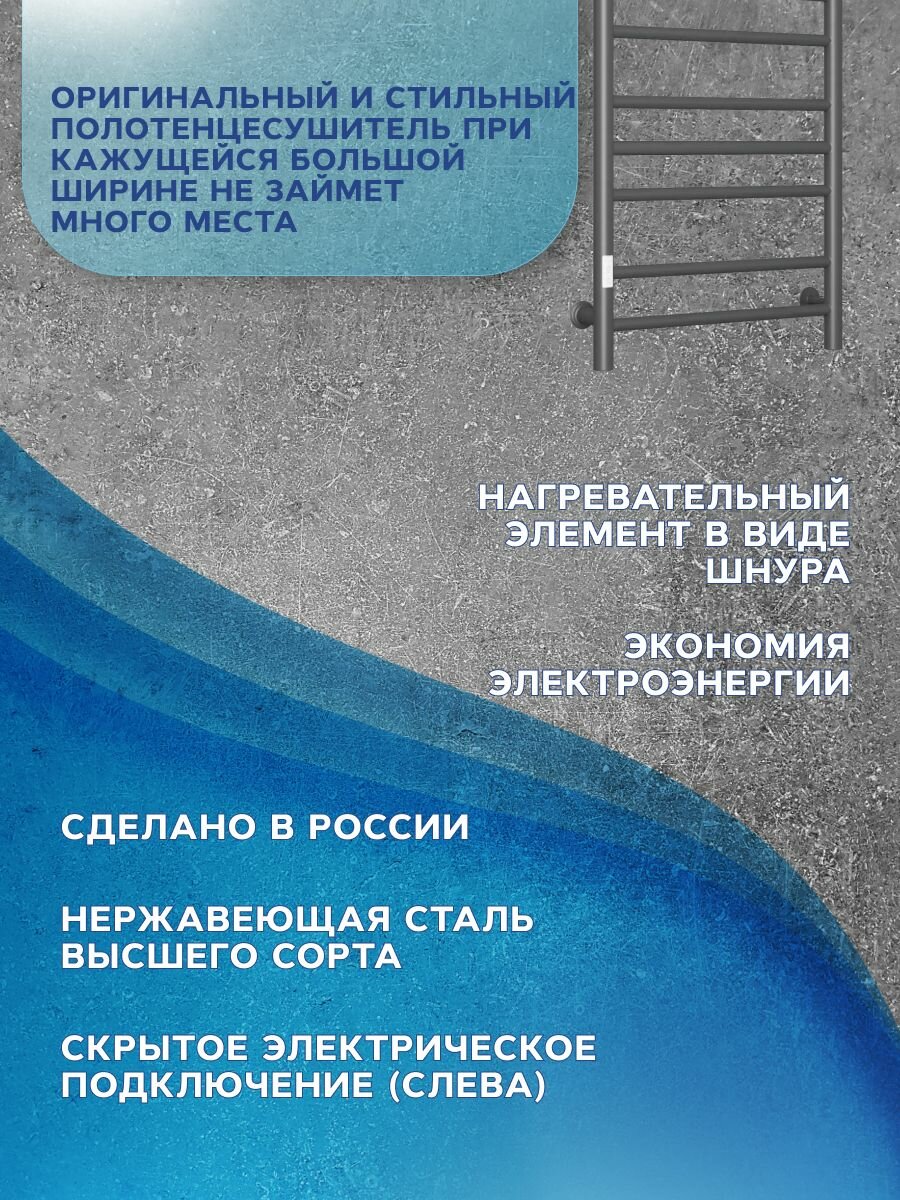 ОРИГИНАЛЬНЫЙ И СТИЛЬНЫЙ ПОЛОТЕНЦЕСУШИТЕЛЬ ПРИ КАЖУЩЕЙСЯ БОЛЬШОЙ ШИРИНЕ НЕ ЗАЙМЕТ МНОГО МЕСТА

НАГРЕВАТЕЛЬНЫЙ ЭЛЕМЕНТ В ВИДЕ ШНУРА

ЭКОНОМИЯ ЭЛЕКТРОЭНЕРГИИ

СДЕЛАНО В РОССИИ

НЕРЖАВЕЮЩАЯ СТАЛЬ ВЫСШЕГО СОРТА

СКРЫТОЕ ЭЛЕКТРИЧЕСКОЕ ПОДКЛЮЧЕНИЕ (СЛЕВА)